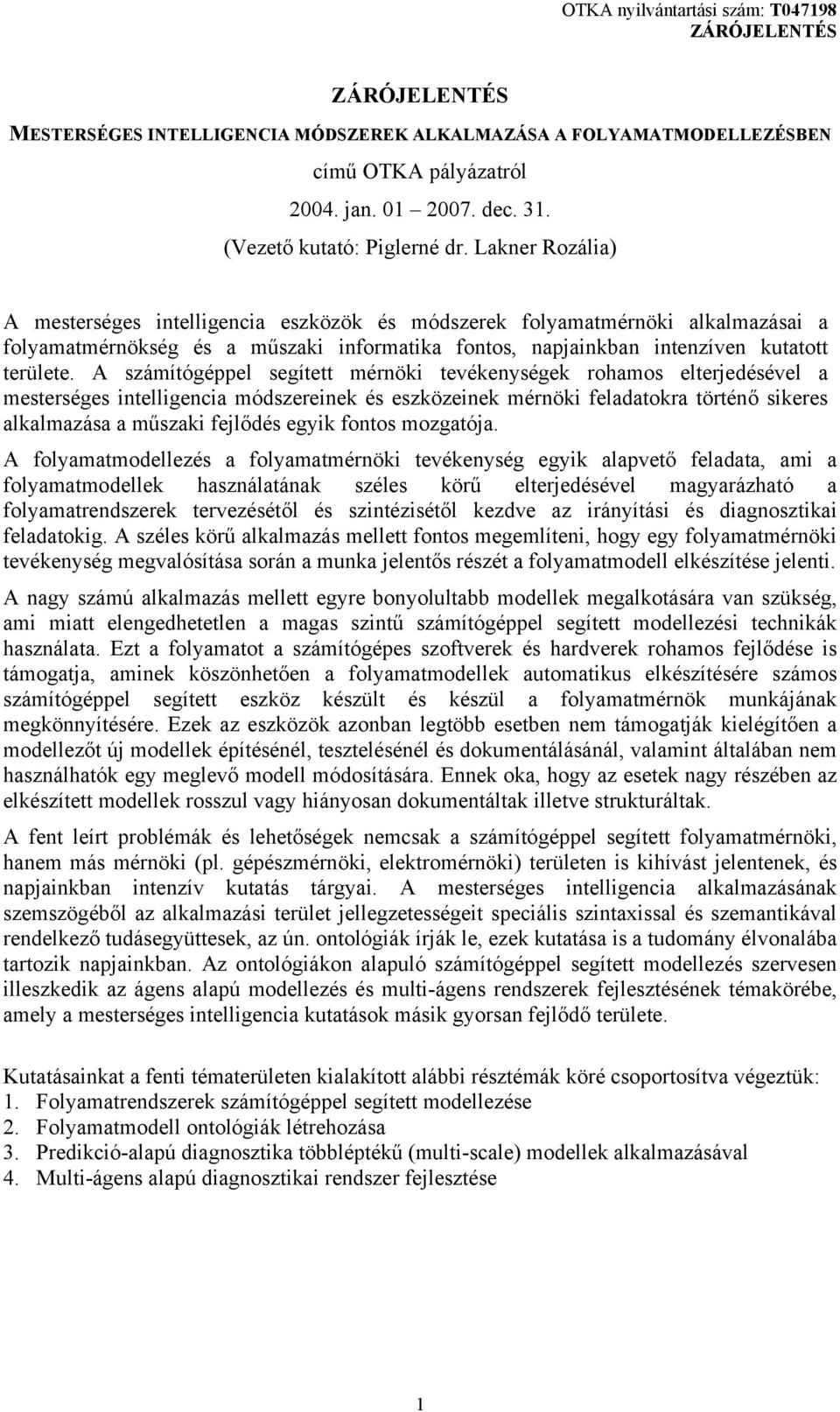 OTKA nyilvántartási szám: T047198
ZÁRÓJELENTÉS

ZÁRÓJELENTÉS
MESTERSÉGES INTELLIGENCIA MÓDSZEREK ALKALMAZÁSA A FOLYAMATMODELLEZÉSBEN
című OTKA pályázatról
2004. jan. 01 – 2007. dec. 31.
(Vezető kutató: Piglerné dr. Lakner Rozália)

A mesterséges intelligencia eszközök és módszerek folyamatmérnöki alkalmazásai a folyamatmérnökség és a műszaki informatika fontos, napjainkban intenzíven kutatott területe. A számítógéppel segített mérnöki tevékenységek rohamos elterjedésével a mesterséges intelligencia módszereinek és eszközeinek mérnöki feladatokra történő sikeres alkalmazása a műszaki fejlődés egyik fontos mozgatója.

A folyamatmodellezés a folyamatmérnöki tevékenység egyik alapvető feladata, ami a folyamatmodellek használatának széles körű elterjedésével magyarázható a folyamatrendszerek tervezésétől és szintézisétől kezdve az irányítási és diagnosztikai feladatokig. A széles körű alkalmazás mellett fontos megemlíteni, hogy egy folyamatmérnöki tevékenység megvalósítása során a munka jelentős részét a folyamatmodell elkészítése jelenti.

A nagy számú alkalmazás mellett egyre bonyolultabb modellek megalkotására van szükség, ami miatt elengedhetetlen a magas szintű számítógéppel segített modellezési technikák használata. Ezt a folyamatot a számítógépes szoftverek és hardverek rohamos fejlődése is támogatja, aminek köszönhetően a folyamatmodellek automatikus elkészítésére számos számítógéppel segített eszköz készült és készül a folyamatmérnök munkájának megkönnyítésére. Ezek az eszközök azonban legtöbb esetben nem támogatják kielégítően a modellezőt új modellek építésénél, tesztelésénél és dokumentálásánál, valamint általában nem használhatók egy meglevő modell módosítására. Ennek oka, hogy az esetek nagy részében az elkészített modellek rosszul vagy hiányosan dokumentáltak illetve strukturáltak.

A fent leírt problémák és lehetőségek nemcsak a számítógéppel segített folyamatmérnöki, hanem más mérnöki (pl. gépészmérnöki, elektromérnöki) területen is kihívást jelentenek, és napjainkban intenzív kutatás tárgyai. A mesterséges intelligencia alkalmazásának szemszögéből az alkalmazási terület jellegzetességeit speciális szintaxissal és szemantikával rendelkező tudásegyüttesek, az ún. ontológiák írják le, ezek kutatása is a tudomány élvonalába tartozik napjainkban. Az ontológiákon alapuló számítógéppel segített modellezés szervesen illeszkedik az ágens alapú modellezés és multi-ágens rendszerek fejlesztésének témakörébe, amely a mesterséges intelligencia kutatások másik gyorsan fejlődő területe.

Kutatásainkat a fenti tématerületen kialakított alábbi résztémák köré csoportosítva végeztük:
1. Folyamatrendszerek számítógéppel segített modellezése
2. Folyamatmodell ontológiák létrehozása
3. Predikció-alapú diagnosztika többléptékű (multi-scale) modellek alkalmazásával
4. Multi-ágens alapú diagnosztikai rendszer fejlesztése

1